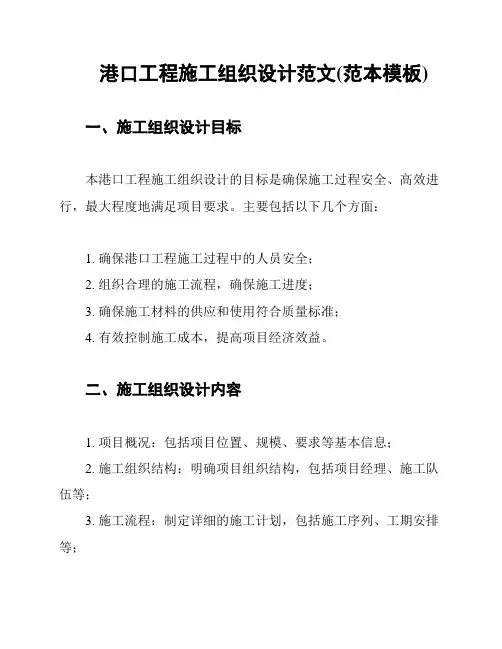 港口工程施工组织设计范文(范本模板)

一、施工组织设计目标

本港口工程施工组织设计的目标是确保施工过程安全、高效进行，最大程度地满足项目要求。主要包括以下几个方面：

1. 确保港口工程施工过程中的人员安全；
2. 组织合理的施工流程，确保施工进度；
3. 确保施工材料的供应和使用符合质量标准；
4. 有效控制施工成本，提高项目经济效益。

二、施工组织设计内容

1. 项目概况：包括项目位置、规模、要求等基本信息；
2. 施工组织结构：明确项目组织结构，包括项目经理、施工队伍等；
3. 施工流程：制定详细的施工计划，包括施工序列、工期安排等；